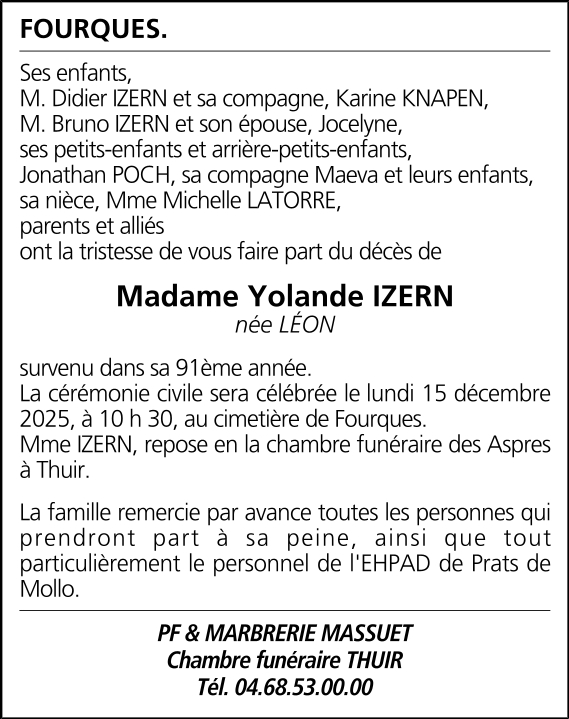 FOURQUES.

Ses enfants,
M. Didier IZERN et sa compagne, Karine KNAPEN,
M. Bruno IZERN et son épouse, Jocelyne,
ses petits-enfants et arrière-petits-enfants,
Jonathan POCH, sa compagne Maeva et leurs enfants,
sa nièce, Mme Michelle LATORRE,
parents et alliés
ont la tristesse de vous faire part du décès de

Madame Yolande IZERN
née LÉON

survenu dans sa 91ème année.
La cérémonie civile sera célébrée le lundi 15 décembre 2025, à 10 h 30, au cimetière de Fourques.
Mme IZERN, repose en la chambre funéraire des Aspres à Thuir.

La famille remercie par avance toutes les personnes qui prendront part à sa peine, ainsi que tout particulièrement le personnel de l'EHPAD de Prats de Mollo.

PF & MARBRERIE MASSUET
Chambre funéraire THUIR
Tél. 04.68.53.00.00